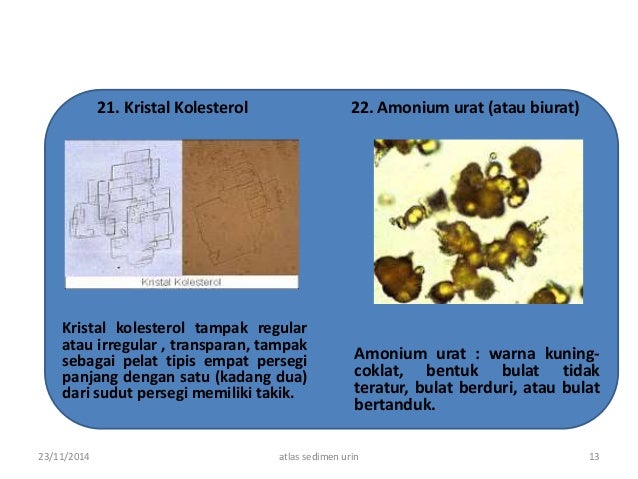 21. Kristal Kolesterol

Kristal Kolesterol

Kristal kolesterol tampak regular atau irregular , transparan, tampak sebagai pelat tipis empat persegi panjang dengan satu (kadang dua) dari sudut persegi memiliki takik.

22. Amonium urat (atau biurat)

Amonium urat : warna kuning-coklat, bentuk bulat tidak teratur, bulat berduri, atau bulat bertanduk.

23/11/2014

atlas sedimen urin

13